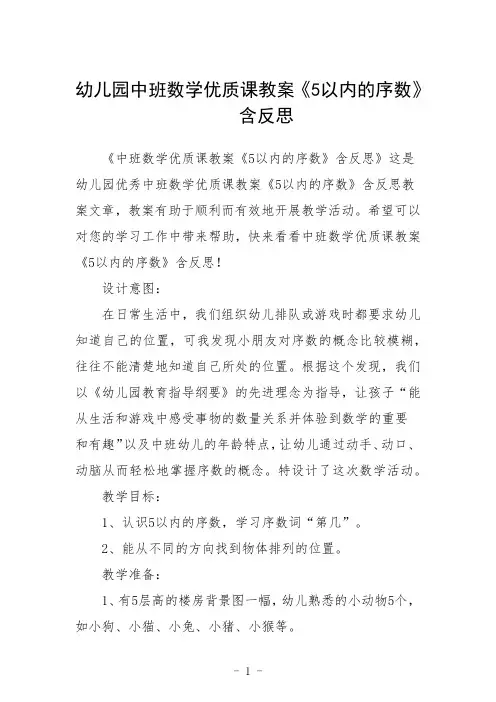 幼儿园中班数学优质课教案《5以内的序数》含反思

《中班数学优质课教案《5以内的序数》含反思》这是幼儿园优秀中班数学优质课教案《5以内的序数》含反思教案文章，教案有助于顺利而有效地开展教学活动。希望可以对您的学习工作中带来帮助，快来看看中班数学优质课教案《5以内的序数》含反思！

设计意图：

在日常生活中，我们组织幼儿排队或游戏时都要求幼儿知道自己的位置，可我发现小朋友对序数的概念比较模糊，往往不能清楚地知道自己所处的位置。根据这个发现，我们以《幼儿园教育指导纲要》的先进理念为指导，让孩子“能从生活和游戏中感受事物的数量关系并体验到数学的重要和有趣”以及中班幼儿的年龄特点，让幼儿通过动手、动口、动脑从而轻松地掌握序数的概念。特设计了这次数学活动。

教学目标：

1、认识5以内的序数，学习序数词“第几”。

2、能从不同的方向找到物体排列的位置。

教学准备：

1、有5层高的楼房背景图一幅，幼儿熟悉的小动物5个，如小狗、小猫、小兔、小猪、小猴等。

- 1 -